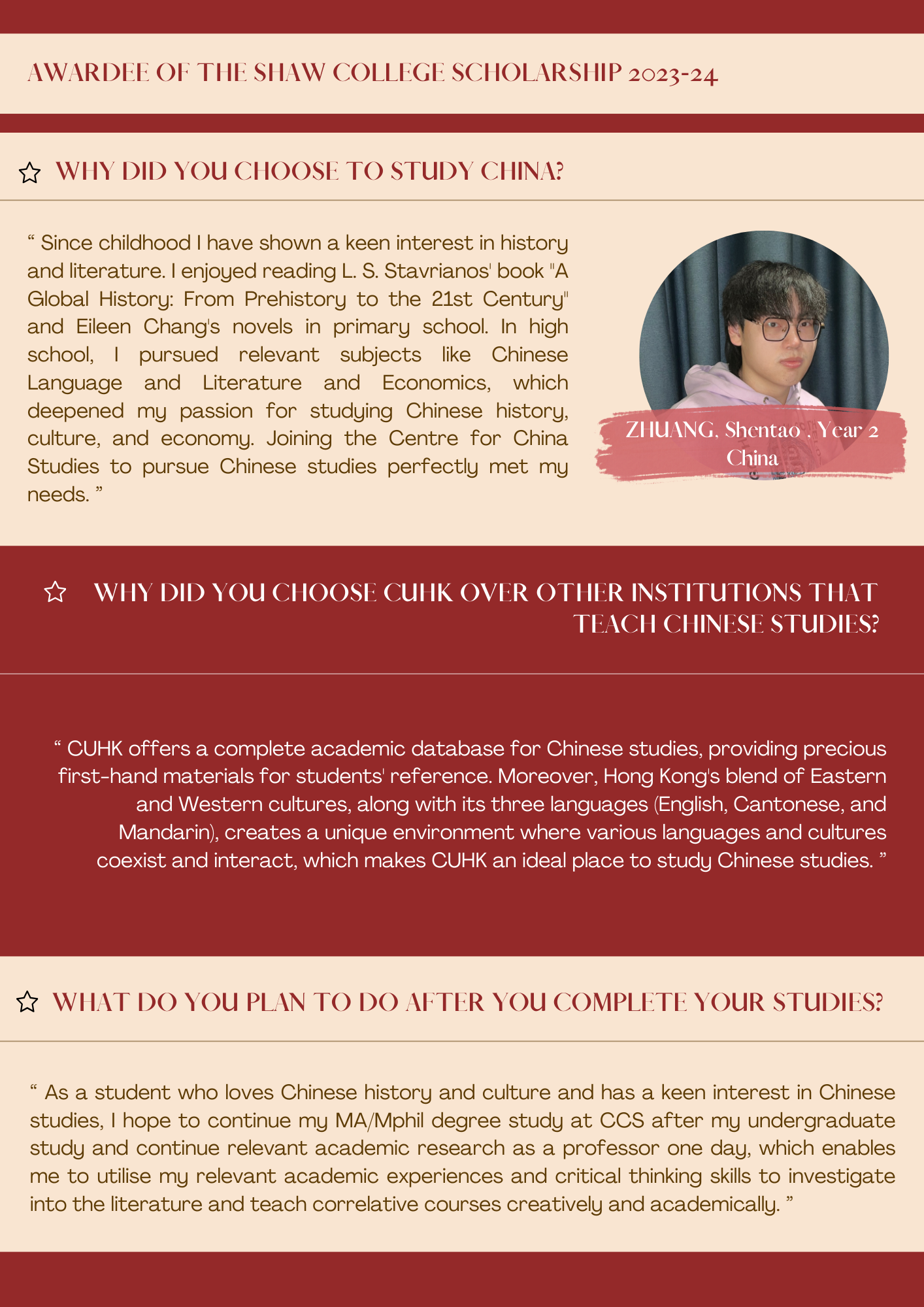 AWARDEE OF THE SHAW COLLEGE SCHOLARSHIP 2023-24

WHY DID YOU CHOOSE TO STUDY CHINA?

“ Since childhood I have shown a keen interest in history and literature. I enjoyed reading L. S. Stavrianos' book "A Global History: From Prehistory to the 21st Century" and Eileen Chang's novels in primary school. In high school, I pursued relevant subjects like Chinese Language and Literature and Economics, which deepened my passion for studying Chinese history, culture, and economy. Joining the Centre for China Studies to pursue Chinese studies perfectly met my needs. ”

ZHUANG, Shentao , Year 2
China

WHY DID YOU CHOOSE CUHK OVER OTHER INSTITUTIONS THAT TEACH CHINESE STUDIES?

“ CUHK offers a complete academic database for Chinese studies, providing precious first-hand materials for students' reference. Moreover, Hong Kong's blend of Eastern and Western cultures, along with its three languages (English, Cantonese, and Mandarin), creates a unique environment where various languages and cultures coexist and interact, which makes CUHK an ideal place to study Chinese studies. ”

WHAT DO YOU PLAN TO DO AFTER YOU COMPLETE YOUR STUDIES?

“ As a student who loves Chinese history and culture and has a keen interest in Chinese studies, I hope to continue my MA/Mphil degree study at CCS after my undergraduate study and continue relevant academic research as a professor one day, which enables me to utilise my relevant academic experiences and critical thinking skills to investigate into the literature and teach correlative courses creatively and academically. ”